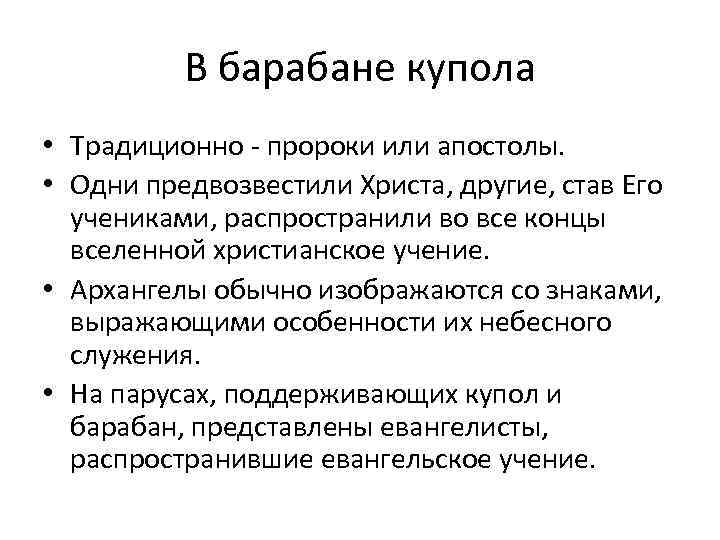 В барабане купола

• Традиционно - пророки или апостолы.
• Одни предвозвестили Христа, другие, став Его учениками, распространили во все концы вселенной христианское учение.
• Архангелы обычно изображаются со знаками, выражающими особенности их небесного служения.
• На парусах, поддерживающих купол и барабан, представлены евангелисты, распространившие евангельское учение.